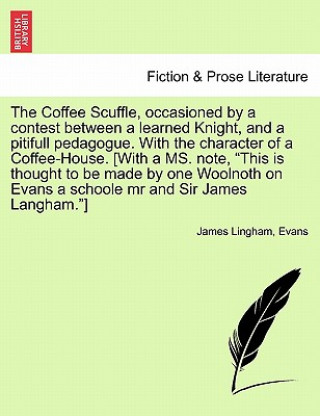 BRITISH LIBRARY

Fiction & Prose Literature

The Coffee Scuffle, occasioned by a contest between a learned Knight, and a pitifull pedagogue. With the character of a Coffee-House. [With a MS. note, “This is thought to be made by one Woolnoth on Evans a schoole mr and Sir James Langham.”]

James Lingham, Evans